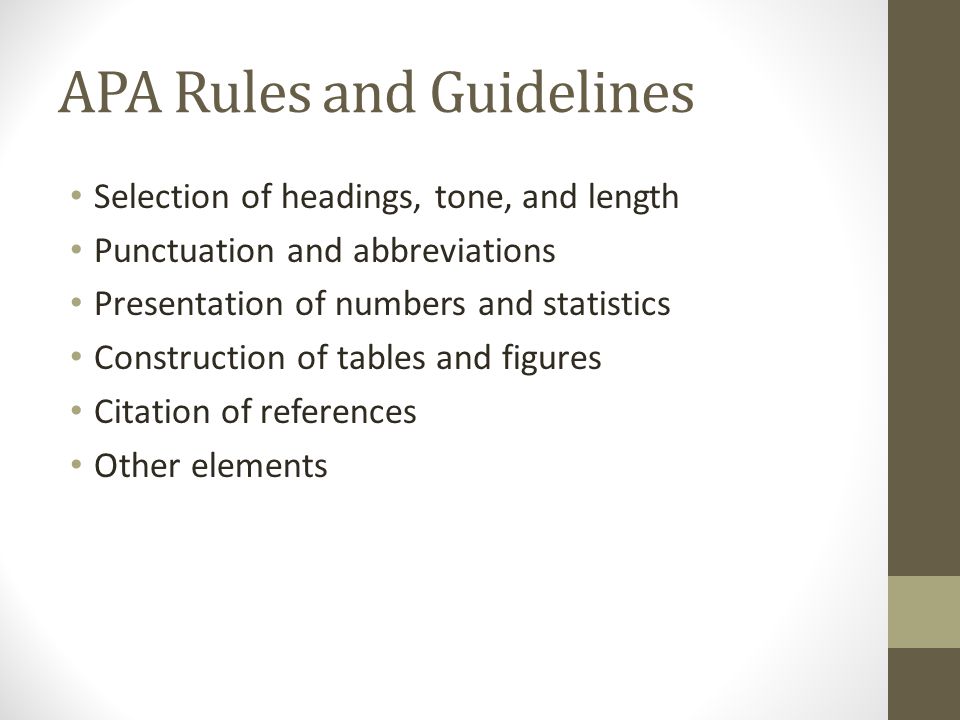 APA Rules and Guidelines

• Selection of headings, tone, and length
• Punctuation and abbreviations
• Presentation of numbers and statistics
• Construction of tables and figures
• Citation of references
• Other elements